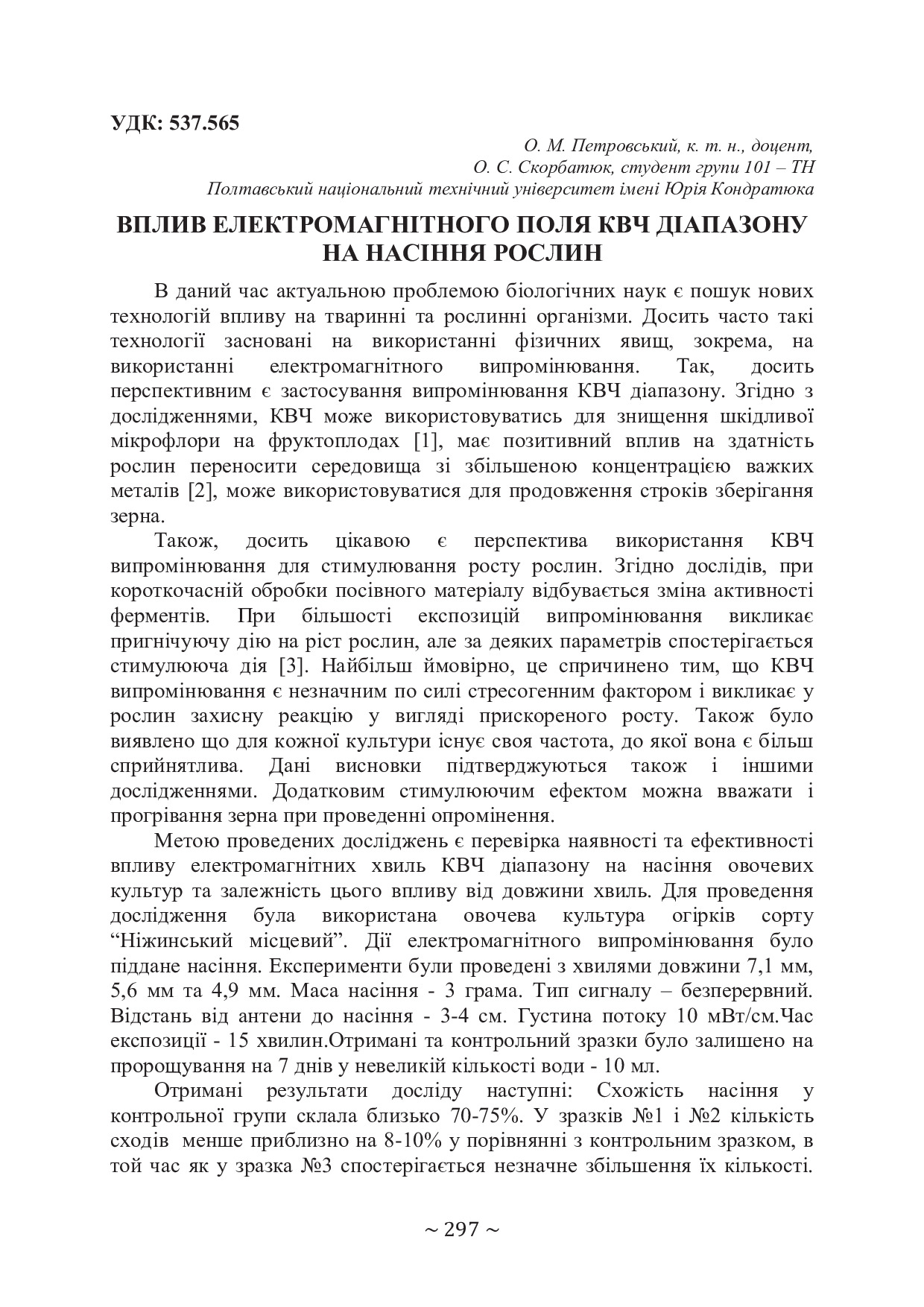 УДК: 537.565

О. М. Петровський, к. т. н., доцент,
О. С. Скорбатюк, студент групи 101 – ТН
Полтавський національний технічний університет імені Юрія Кондратюка

ВПЛИВ ЕЛЕКТРОМАГНІТНОГО ПОЛЯ КВЧ ДІАПАЗОНУ НА НАСІННЯ РОСЛИН

В даний час актуальною проблемою біологічних наук є пошук нових технологій впливу на тваринні та рослинні організми. Досить часто такі технології засновані на використанні фізичних явищ, зокрема, на використанні електромагнітного випромінювання. Так, досить перспективним є застосування випромінювання КВЧ діапазону. Згідно з дослідженнями, КВЧ може використовуватись для знищення шкідливої мікрофлори на фруктоплодах [1], має позитивний вплив на здатність рослин переносити середовища зі збільшеною концентрацією важких металів [2], може використовуватися для продовження строків зберігання зерна.

Також, досить цікавою є перспектива використання КВЧ випромінювання для стимулювання росту рослин. Згідно дослідів, при короткочасній обробки посівного матеріалу відбувається зміна активності ферментів. При більшості експозицій випромінювання викликає пригнічуючу дію на ріст рослин, але за деяких параметрів спостерігається стимулююча дія [3]. Найбільш ймовірно, це спричинено тим, що КВЧ випромінювання є незначним по силі стресогенним фактором і викликає у рослин захисну реакцію у вигляді прискореного росту. Також було виявлено що для кожної культури існує своя частота, до якої вона є більш сприйнятлива. Дані висновки підтверджуються також і іншими дослідженнями. Додатковим стимулюючим ефектом можна вважати і прогрівання зерна при проведенні опромінення.

Метою проведених досліджень є перевірка наявності та ефективності впливу електромагнітних хвиль КВЧ діапазону на насіння овочевих культур та залежність цього впливу від довжини хвиль. Для проведення дослідження була використана овочева культура огірків сорту “Ніжинський місцевий”. Дії електромагнітного випромінювання було піддане насіння. Експерименти були проведені з хвилями довжини 7,1 мм, 5,6 мм та 4,9 мм. Маса насіння - 3 грама. Тип сигналу – безперервний. Відстань від антени до насіння - 3-4 см. Густина потоку 10 мВт/см.Час експозиції - 15 хвилин.Отримані та контрольний зразки було залишено на пророщування на 7 днів у невеликій кількості води - 10 мл.

Отримані результати досліду наступні: Схожість насіння у контрольної групи склала близько 70-75%. У зразків №1 і №2 кількість сходів менше приблизно на 8-10% у порівнянні з контрольним зразком, в той час як у зразка №3 спостерігається незначне збільшення їх кількості.

~ 297 ~